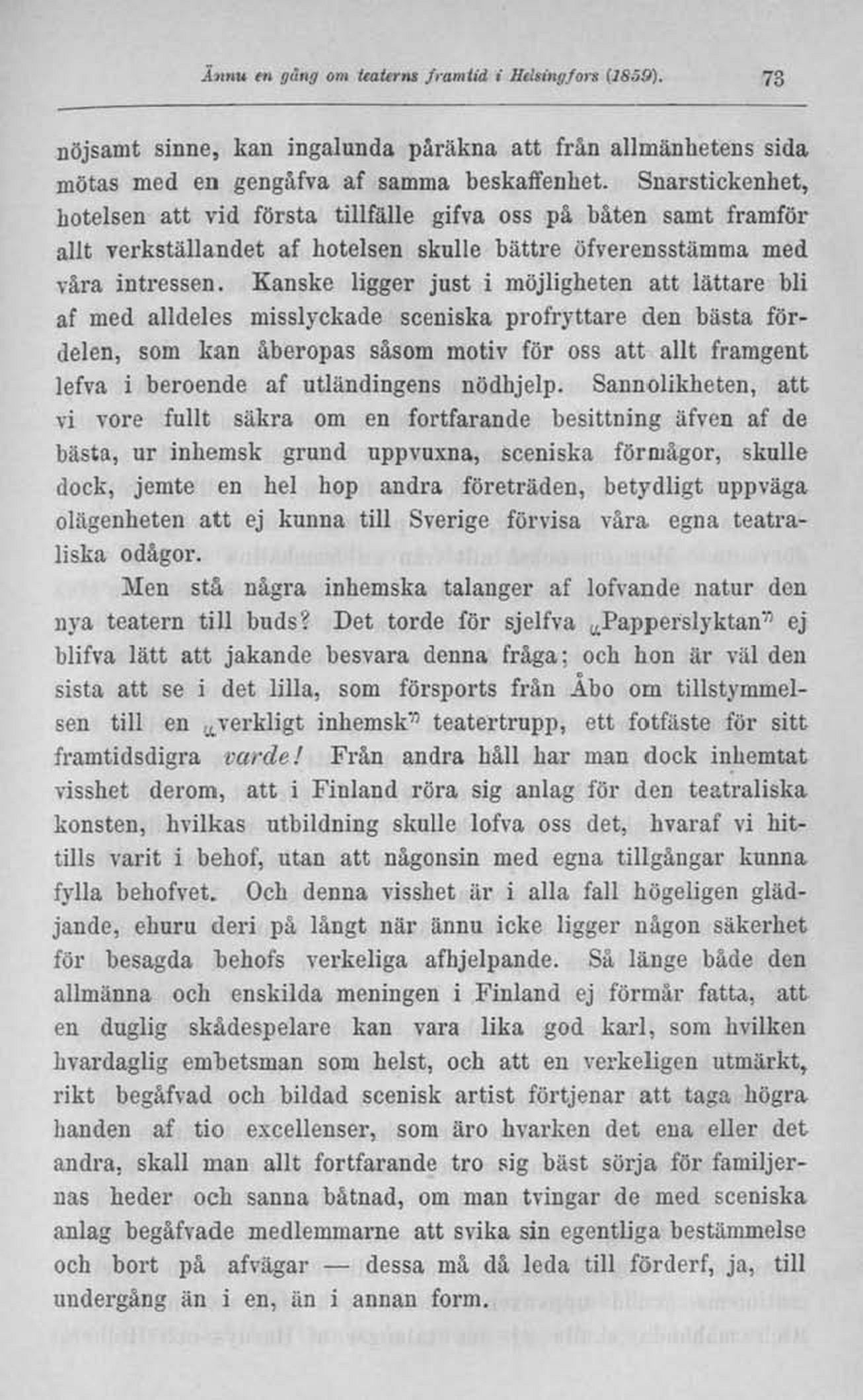 Ännu en gång om teaterns framtid i Helsingfors (1859). 73

nöjsamt sinne, kan ingalunda påräkna att från allmänhetens sida mötas med en gengåfva af samma beskaffenhet. Snarstickenhet, hotelsen att vid första tillfälle gifva oss på båten samt framför allt verkställandet af hotelsen skulle bättre öfverensstämma med våra intressen. Kanske ligger just i möjligheten att lättare bli af med alldeles misslyckade sceniska profryttare den bästa fördelen, som kan åberopas såsom motiv för oss att allt framgent lefva i beroende af utländingens nödhjelp. Sannolikheten, att vi vore fullt säkra om en fortfarande besittning äfven af de bästa, ur inhemsk grund uppvuxna, sceniska förmågor, skulle dock, jemte en hel hop andra företräden, betydligt uppväga olägenheten att ej kunna till Sverige förvisa våra egna teatraliska odågor.

Men stå några inhemska talanger af lofvande natur den nya teatern till buds? Det torde för sjelfva „Papperslyktan" ej blifva lätt att jakande besvara denna fråga; och hon är väl den sista att se i det lilla, som försports från Åbo om tillstymmelsen till en „verkligt inhemsk" teatertrupp, ett fotfäste för sitt framtidsdigra varde! Från andra håll har man dock inhemtat visshet derom, att i Finland röra sig anlag för den teatraliska konsten, hvilkas utbildning skulle lofva oss det, hvaraf vi hittills varit i behof, utan att någonsin med egna tillgångar kunna fylla behofvet. Och denna visshet är i alla fall högeligen glädjande, ehuru deri på långt när ännu icke ligger någon säkerhet för besagda behofs verkeliga afhjelpande. Så länge både den allmänna och enskilda meningen i Finland ej förmår fatta, att en duglig skådespelare kan vara lika god karl, som hvilken hvardaglig embetsman som helst, och att en verkeligen utmärkt, rikt begåfvad och bildad scenisk artist förtjenar att taga högra handen af tio excellenser, som äro hvarken det ena eller det andra, skall man allt fortfarande tro sig bäst sörja för familjernas heder och sanna båtnad, om man tvingar de med sceniska anlag begåfvade medlemmarne att svika sin egentliga bestämmelse och bort på afvägar — dessa må då leda till förderf, ja, till undergång än i en, än i annan form.